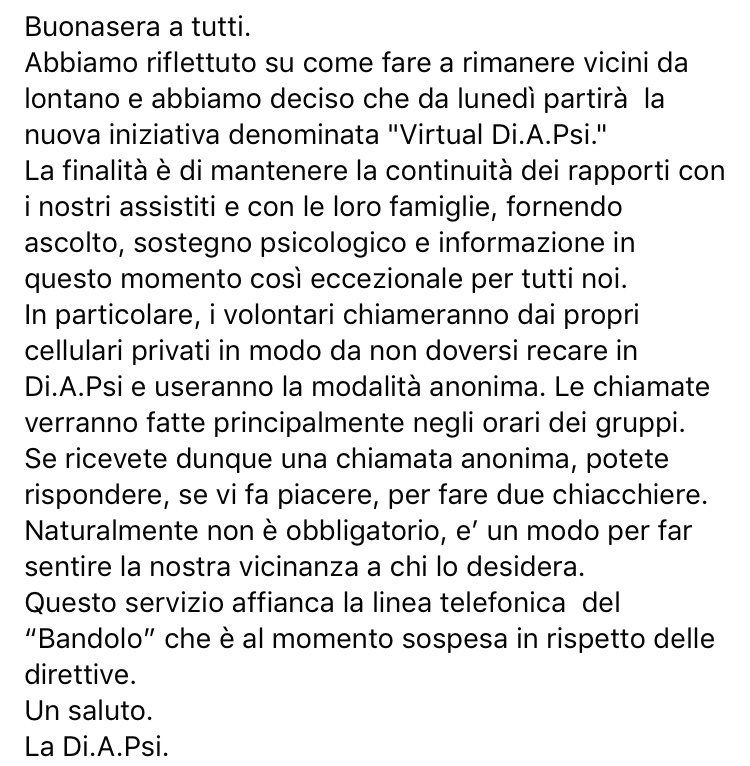 Buonasera a tutti.
Abbiamo riflettuto su come fare a rimanere vicini da lontano e abbiamo deciso che da lunedì partirà la nuova iniziativa denominata "Virtual Di.A.Psi."
La finalità è di mantenere la continuità dei rapporti con i nostri assistiti e con le loro famiglie, fornendo ascolto, sostegno psicologico e informazione in questo momento così eccezionale per tutti noi.
In particolare, i volontari chiameranno dai propri cellulari privati in modo da non doversi recare in Di.A.Psi e useranno la modalità anonima. Le chiamate verranno fatte principalmente negli orari dei gruppi.
Se ricevete dunque una chiamata anonima, potete rispondere, se vi fa piacere, per fare due chiacchiere.
Naturalmente non è obbligatorio, e' un modo per far sentire la nostra vicinanza a chi lo desidera.
Questo servizio affianca la linea telefonica del "Bandolo" che è al momento sospesa in rispetto delle direttive.
Un saluto.
La Di.A.Psi.